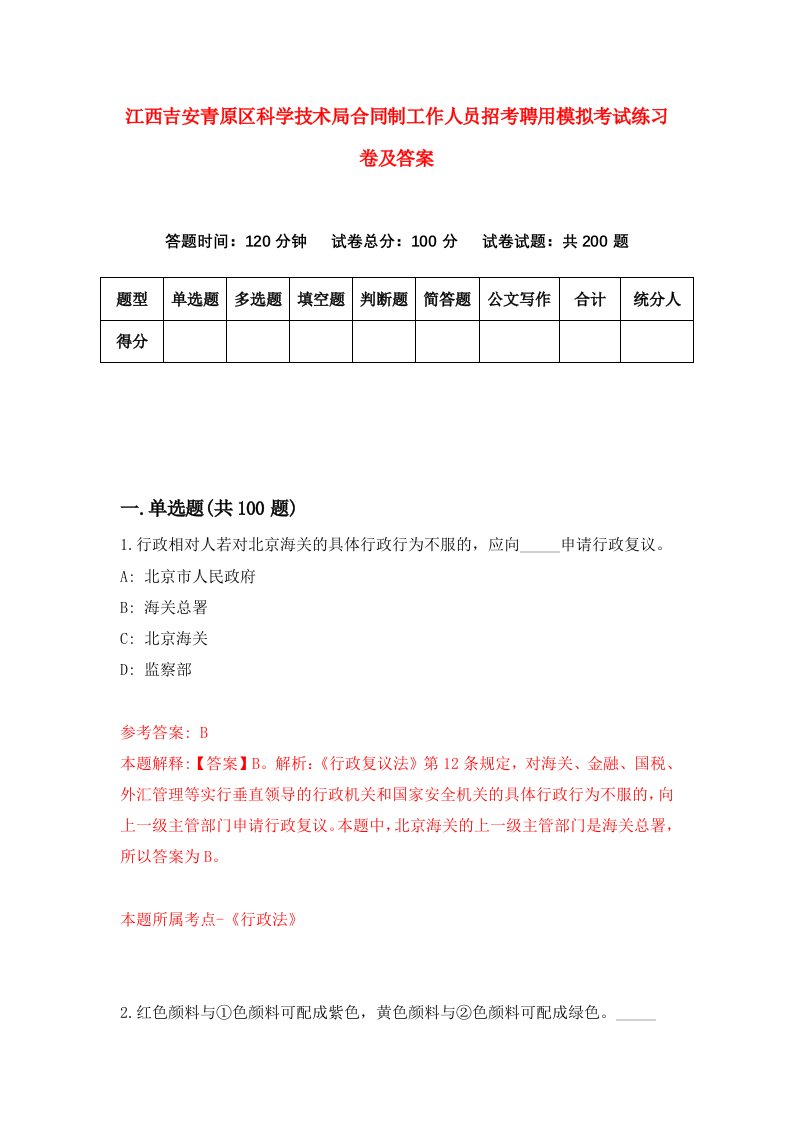 江西吉安青原区科学技术局合同制工作人员招考聘用模拟考试练习卷及答案

答题时间：120 分钟　试卷总分：100 分　试卷试题：共 200 题

| 题型 | 单选题 | 多选题 | 填空题 | 判断题 | 简答题 | 公文写作 | 合计 | 统分人 |
|---|---|---|---|---|---|---|---|---|
| 得分 | | | | | | | | |

一.单选题(共 100 题)

1.行政相对人若对北京海关的具体行政行为不服的，应向_____申请行政复议。

A: 北京市人民政府

B: 海关总署

C: 北京海关

D: 监察部

参考答案: B

本题解释:【答案】B。解析:《行政复议法》第 12 条规定，对海关、金融、国税、外汇管理等实行垂直领导的行政机关和国家安全机关的具体行政行为不服的，向上一级主管部门申请行政复议。本题中，北京海关的上一级主管部门是海关总署，所以答案为 B。

本题所属考点-《行政法》

2.红色颜料与①色颜料可配成紫色，黄色颜料与②色颜料可配成绿色。_____